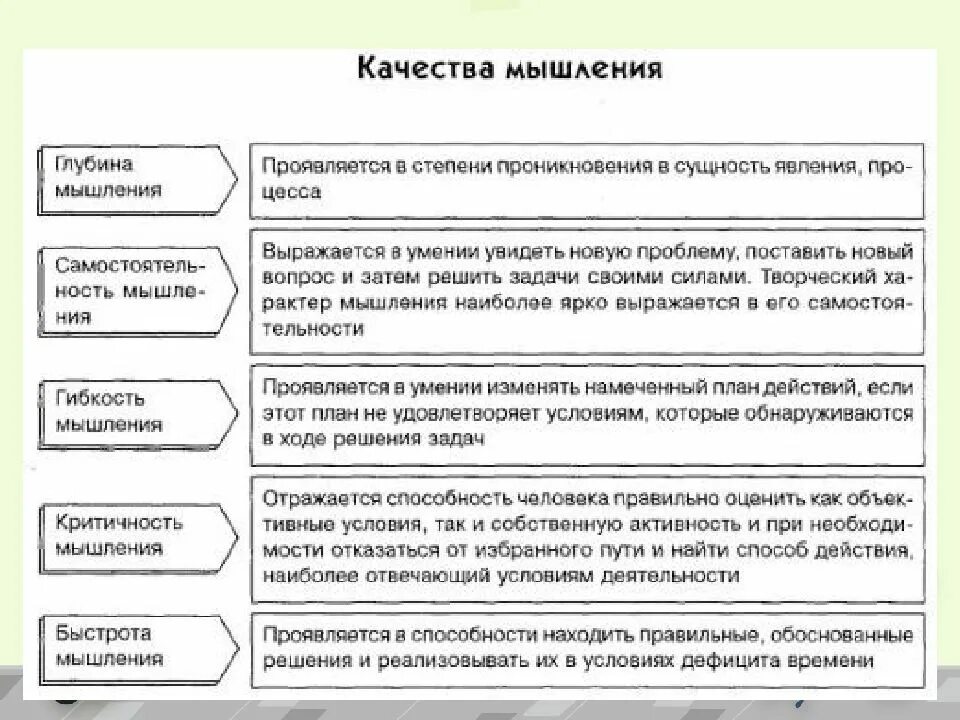 Качества мышления

Глубина мышления

Проявляется в степени проникновения в сущность явления, процесса

Самостоятельность мышления

Выражается в умении увидеть новую проблему, поставить новый вопрос и затем решить задачи своими силами. Творческий характер мышления наиболее ярко выражается в его самостоятельности

Гибкость мышления

Проявляется в умении изменять намеченный план действий, если этот план не удовлетворяет условиям, которые обнаруживаются в ходе решения задач

Критичность мышления

Отражается способность человека правильно оценить как объективные условия, так и собственную активность и при необходимости отказаться от избранного пути и найти способ действия, наиболее отвечающий условиям деятельности

Быстрота мышления

Проявляется в способности находить правильные, обоснованные решения и реализовывать их в условиях дефицита времени